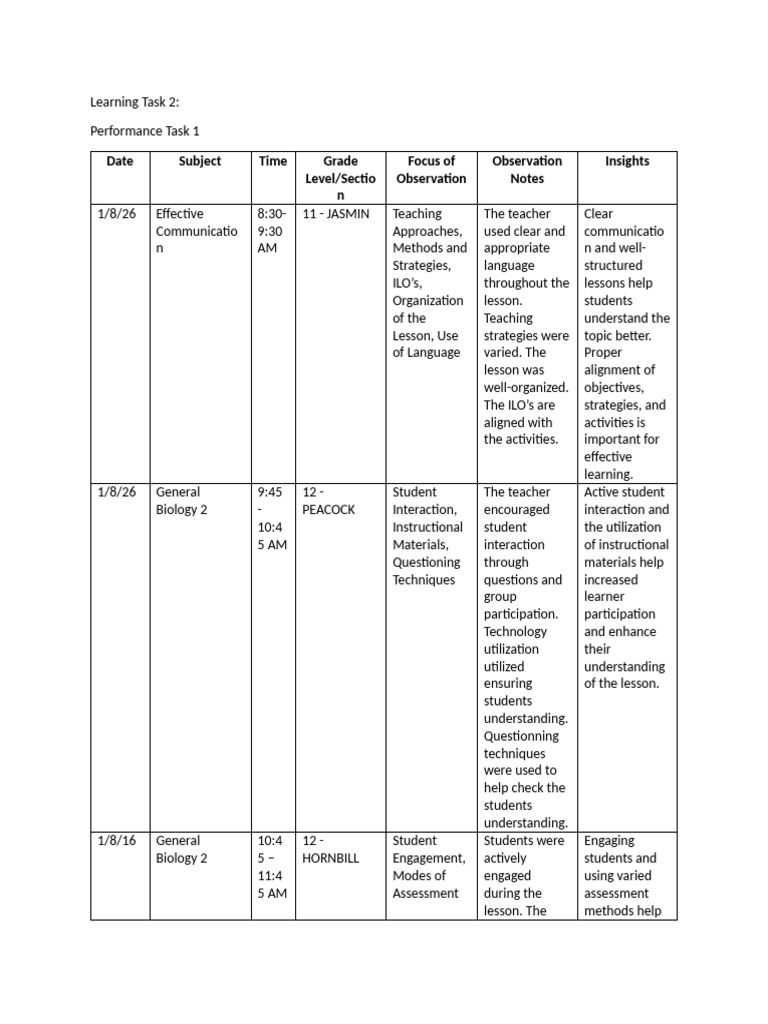 Learning Task 2:

Performance Task 1

| Date | Subject | Time | Grade Level/Section | Focus of Observation | Observation Notes | Insights |
|---|---|---|---|---|---|---|
| 1/8/26 | Effective Communication | 8:30-9:30 AM | 11 - JASMIN | Teaching Approaches, Methods and Strategies, ILO's, Organization of the Lesson, Use of Language | The teacher used clear and appropriate language throughout the lesson. Teaching strategies were varied. The lesson was well-organized. The ILO's are aligned with the activities. | Clear communication and well-structured lessons help students understand the topic better. Proper alignment of objectives, strategies, and activities is important for effective learning. |
| 1/8/26 | General Biology 2 | 9:45 - 10:45 AM | 12 - PEACOCK | Student Interaction, Instructional Materials, Questioning Techniques | The teacher encouraged student interaction through questions and group participation. Technology utilization utilized ensuring students understanding. Questionning techniques were used to help check the students understanding. | Active student interaction and the utilization of instructional materials help increased learner participation and enhance their understanding of the lesson. |
| 1/8/16 | General Biology 2 | 10:45 – 11:45 AM | 12 - HORNBILL | Student Engagement, Modes of Assessment | Students were actively engaged during the lesson. The | Engaging students and using varied assessment methods help |